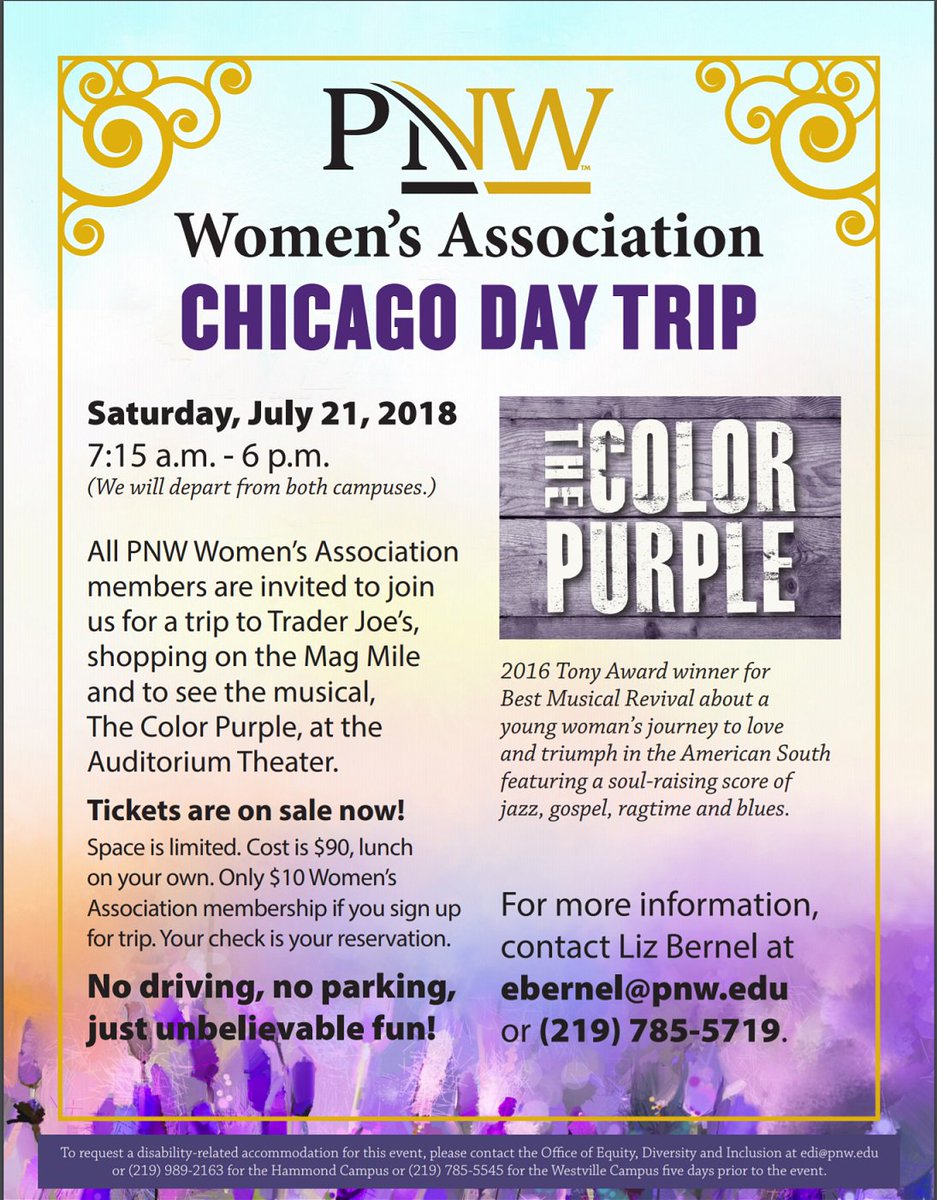 PNW™

Women's Association

CHICAGO DAY TRIP

Saturday, July 21, 2018

7:15 a.m. - 6 p.m.

(We will depart from both campuses.)

All PNW Women's Association members are invited to join us for a trip to Trader Joe's, shopping on the Mag Mile and to see the musical, The Color Purple, at the Auditorium Theater.

Tickets are on sale now!

Space is limited. Cost is $90, lunch on your own. Only $10 Women's Association membership if you sign up for trip. Your check is your reservation.

No driving, no parking, just unbelievable fun!

THE COLOR PURPLE

2016 Tony Award winner for Best Musical Revival about a young woman's journey to love and triumph in the American South featuring a soul-raising score of jazz, gospel, ragtime and blues.

For more information, contact Liz Bernel at ebernel@pnw.edu or (219) 785-5719.

To request a disability-related accommodation for this event, please contact the Office of Equity, Diversity and Inclusion at edi@pnw.edu or (219) 989-2163 for the Hammond Campus or (219) 785-5545 for the Westville Campus five days prior to the event.